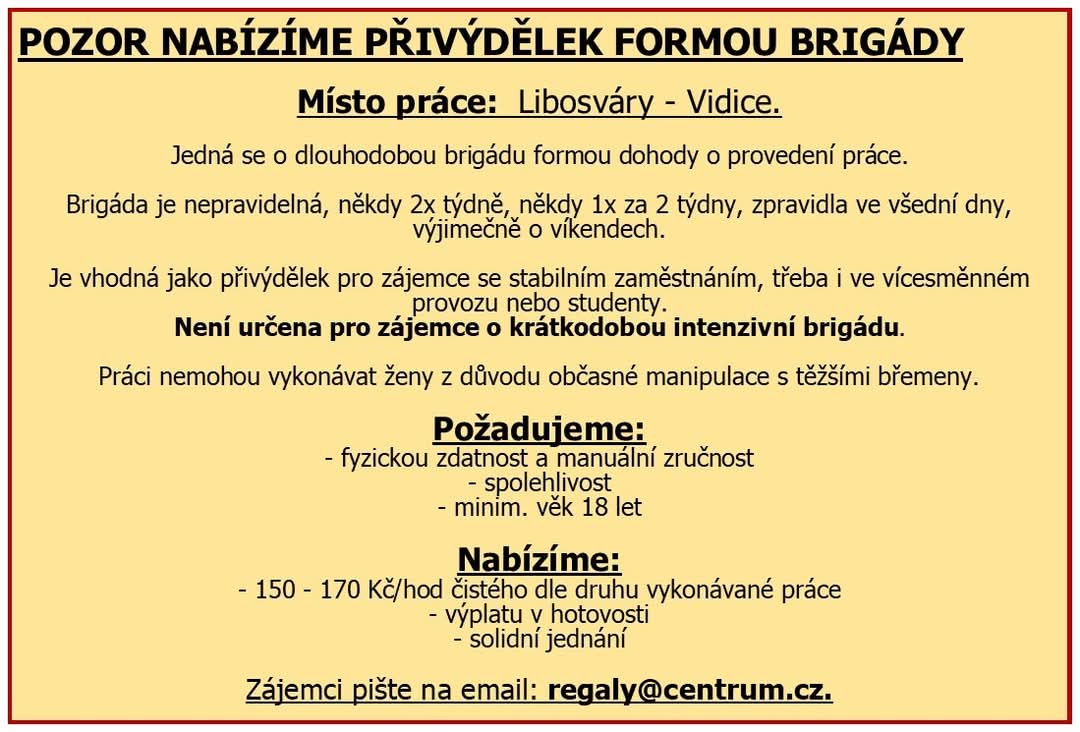 POZOR NABÍZÍME PŘIVÝDĚLEK FORMOU BRIGÁDY

Místo práce: Libosváry - Vidice.

Jedná se o dlouhodobou brigádu formou dohody o provedení práce.

Brigáda je nepravidelná, někdy 2x týdně, někdy 1x za 2 týdny, zpravidla ve všední dny, výjimečně o víkendech.

Je vhodná jako přivýdělek pro zájemce se stabilním zaměstnáním, třeba i ve vícesměnném provozu nebo studenty.
Není určena pro zájemce o krátkodobou intenzivní brigádu.

Práci nemohou vykonávat ženy z důvodu občasné manipulace s těžšími břemeny.

Požadujeme:
- fyzickou zdatnost a manuální zručnost
- spolehlivost
- minim. věk 18 let

Nabízíme:
- 150 - 170 Kč/hod čistého dle druhu vykonávané práce
- výplatu v hotovosti
- solidní jednání

Zájemci pište na email: regaly@centrum.cz.